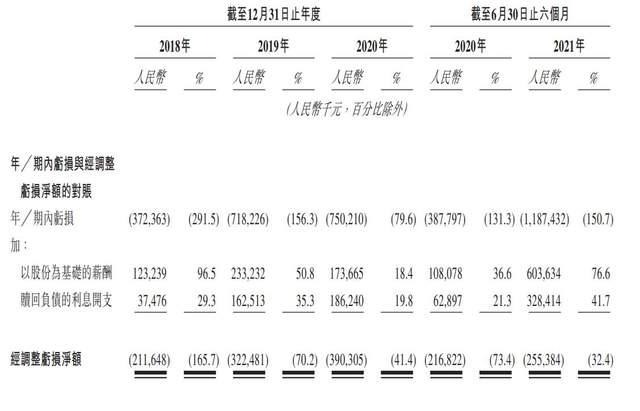 | | 截至12月31日止年度 | | | | | | 截至6月30日止六個月 | | | |
|---|---|---|---|---|---|---|---|---|---|---|
| | 2018年 | | 2019年 | | 2020年 | | 2020年 | | 2021年 | |
| | 人民幣 | % | 人民幣 | % | 人民幣 | % | 人民幣 | % | 人民幣 | % |
| | (人民幣千元，百分比除外) | | | | | | | | | |
| 年／期內虧損與經調整虧損淨額的對賬 | | | | | | | | | | |
| 年／期內虧損 | (372,363) | (291.5) | (718,226) | (156.3) | (750,210) | (79.6) | (387,797) | (131.3) | (1,187,432) | (150.7) |
| 加： | | | | | | | | | | |
| 以股份為基礎的薪酬 | 123,239 | 96.5 | 233,232 | 50.8 | 173,665 | 18.4 | 108,078 | 36.6 | 603,634 | 76.6 |
| 贖回負債的利息開支 | 37,476 | 29.3 | 162,513 | 35.3 | 186,240 | 19.8 | 62,897 | 21.3 | 328,414 | 41.7 |
| 經調整虧損淨額 | (211,648) | (165.7) | (322,481) | (70.2) | (390,305) | (41.4) | (216,822) | (73.4) | (255,384) | (32.4) |